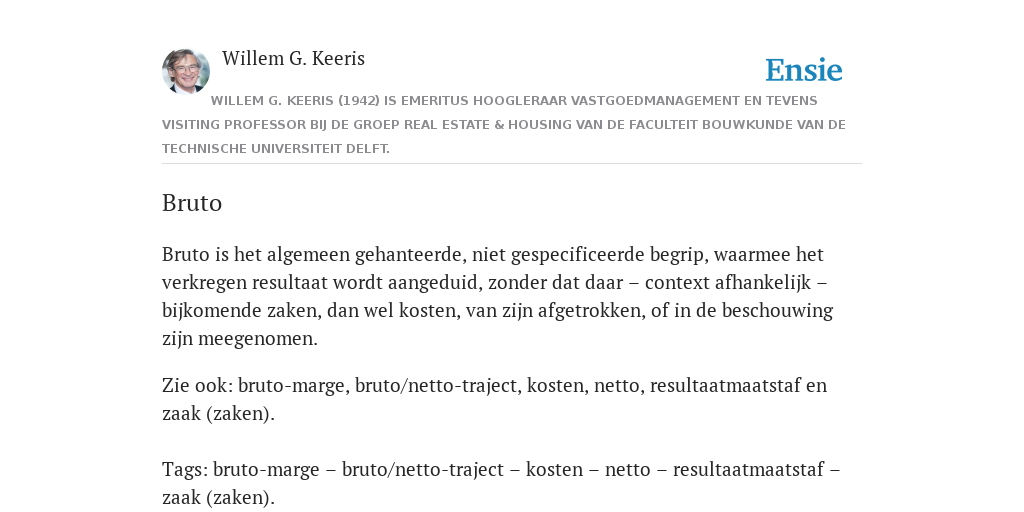 Willem G. Keeris

Ensie

WILLEM G. KEERIS (1942) IS EMERITUS HOOGLERAAR VASTGOEDMANAGEMENT EN TEVENS VISITING PROFESSOR BIJ DE GROEP REAL ESTATE & HOUSING VAN DE FACULTEIT BOUWKUNDE VAN DE TECHNISCHE UNIVERSITEIT DELFT.

Bruto

Bruto is het algemeen gehanteerde, niet gespecificeerde begrip, waarmee het verkregen resultaat wordt aangeduid, zonder dat daar – context afhankelijk – bijkomende zaken, dan wel kosten, van zijn afgetrokken, of in de beschouwing zijn meegenomen.

Zie ook: bruto-marge, bruto/netto-traject, kosten, netto, resultaatmaatstaf en zaak (zaken).

Tags: bruto-marge – bruto/netto-traject – kosten – netto – resultaatmaatstaf – zaak (zaken).